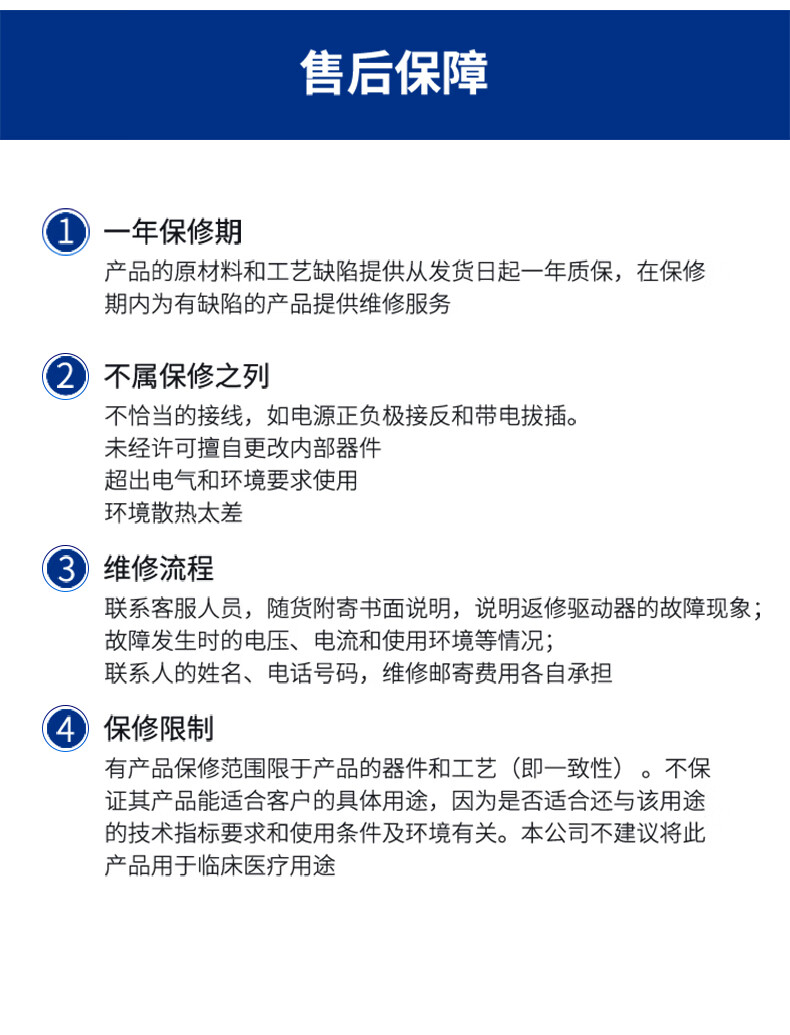 售后保障

1 一年保修期
产品的原材料和工艺缺陷提供从发货日起一年质保，在保修期内为有缺陷的产品提供维修服务

2 不属保修之列
不恰当的接线，如电源正负极接反和带电拔插。
未经许可擅自更改内部器件
超出电气和环境要求使用
环境散热太差

3 维修流程
联系客服人员，随货附寄书面说明，说明返修驱动器的故障现象；
故障发生时的电压、电流和使用环境等情况；
联系人的姓名、电话号码，维修邮寄费用各自承担

4 保修限制
有产品保修范围限于产品的器件和工艺（即一致性）。不保证其产品能适合客户的具体用途，因为是否适合还与该用途的技术指标要求和使用条件及环境有关。本公司不建议将此产品用于临床医疗用途